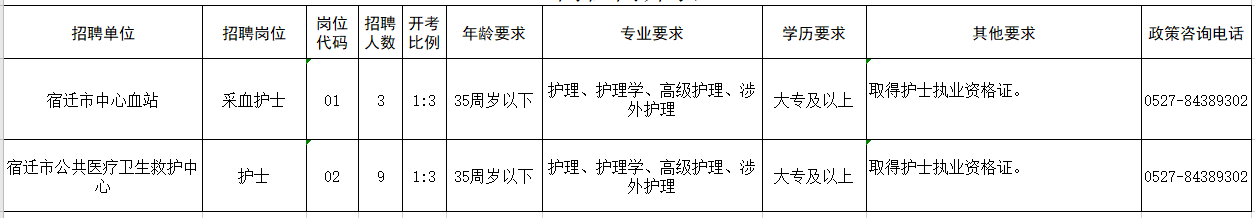 | 招聘单位 | 招聘岗位 | 岗位代码 | 招聘人数 | 开考比例 | 年龄要求 | 专业要求 | 学历要求 | 其他要求 | 政策咨询电话 |
|---|---|---|---|---|---|---|---|---|---|
| 宿迁市中心血站 | 采血护士 | 01 | 3 | 1:3 | 35周岁以下 | 护理、护理学、高级护理、涉外护理 | 大专及以上 | 取得护士执业资格证。 | 0527-84389302 |
| 宿迁市公共医疗卫生救护中心 | 护士 | 02 | 9 | 1:3 | 35周岁以下 | 护理、护理学、高级护理、涉外护理 | 大专及以上 | 取得护士执业资格证。 | 0527-84389302 |